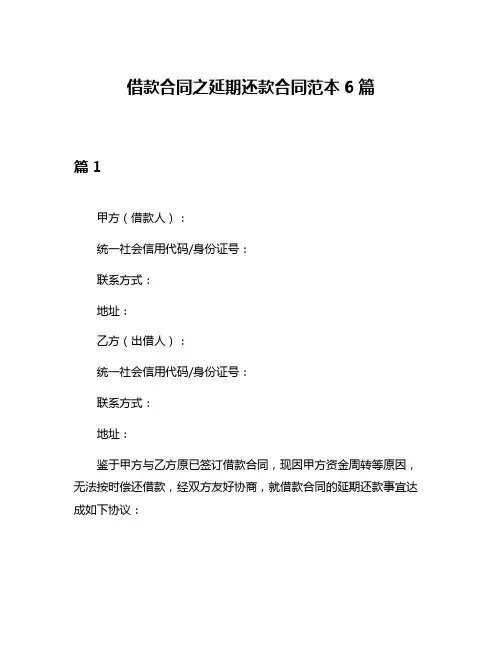 借款合同之延期还款合同范本 6 篇

篇 1

甲方（借款人）：

统一社会信用代码/身份证号：

联系方式：

地址：

乙方（出借人）：

统一社会信用代码/身份证号：

联系方式：

地址：

鉴于甲方与乙方原已签订借款合同，现因甲方资金周转等原因，无法按时偿还借款，经双方友好协商，就借款合同的延期还款事宜达成如下协议：